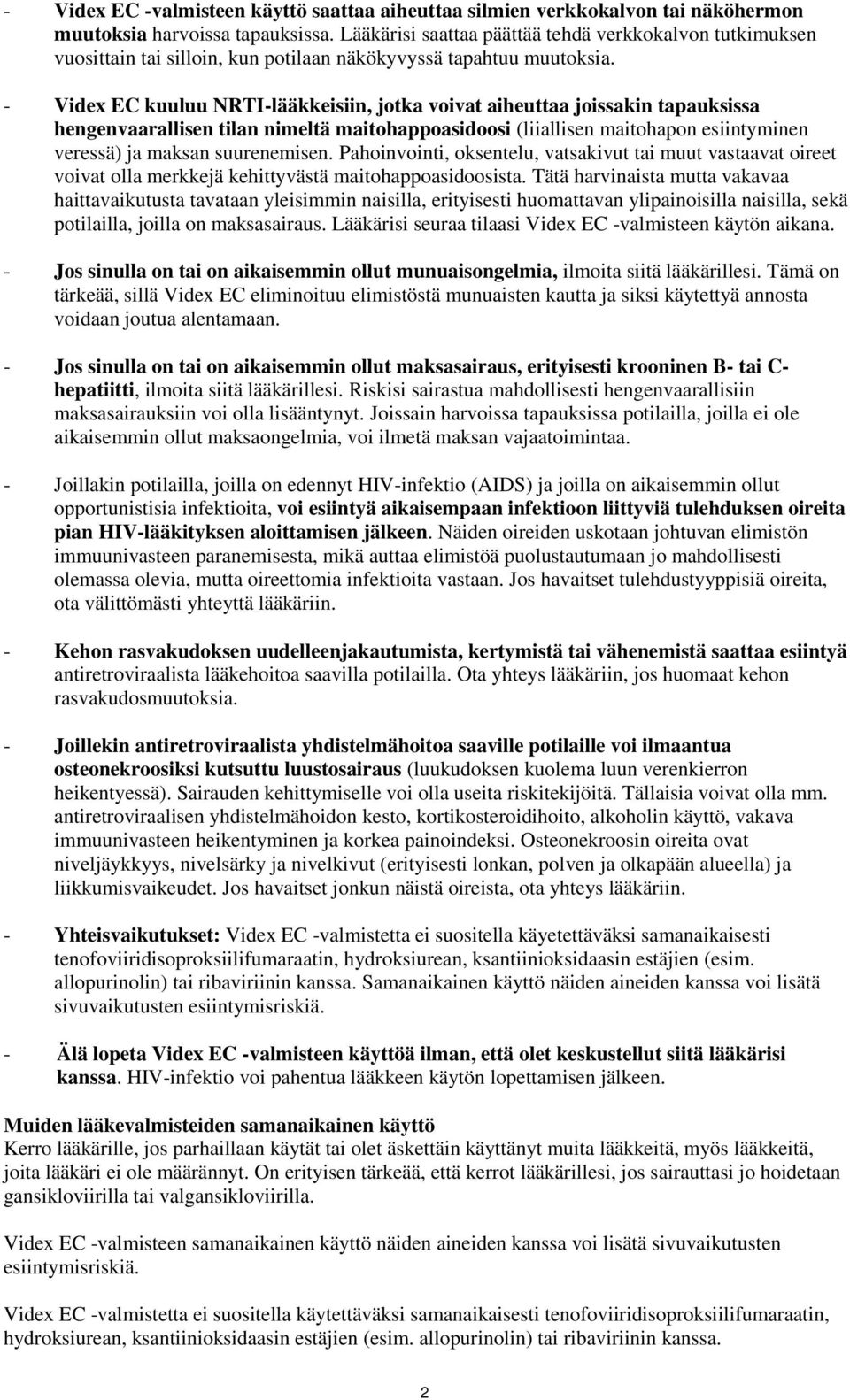 - Videx EC -valmisteen käyttö saattaa aiheuttaa silmien verkkokalvon tai näköhermon muutoksia harvoissa tapauksissa. Lääkärisi saattaa päättää tehdä verkkokalvon tutkimuksen vuosittain tai silloin, kun potilaan näkökyvyssä tapahtuu muutoksia.

- Videx EC kuuluu NRTI-lääkkeisiin, jotka voivat aiheuttaa joissakin tapauksissa hengenvaarallisen tilan nimeltä maitohappoasidoosi (liiallisen maitohapon esiintyminen veressä) ja maksan suurenemisen. Pahoinvointi, oksentelu, vatsakivut tai muut vastaavat oireet voivat olla merkkejä kehittyvästä maitohappoasidoosista. Tätä harvinaista mutta vakavaa haittavaikutusta tavataan yleisimmin naisilla, erityisesti huomattavan ylipainoisilla naisilla, sekä potilailla, joilla on maksasairaus. Lääkärisi seuraa tilaasi Videx EC -valmisteen käytön aikana.

- Jos sinulla on tai on aikaisemmin ollut munuaisongelmia, ilmoita siitä lääkärillesi. Tämä on tärkeää, sillä Videx EC eliminoituu elimistöstä munuaisten kautta ja siksi käytettyä annosta voidaan joutua alentamaan.

- Jos sinulla on tai on aikaisemmin ollut maksasairaus, erityisesti krooninen B- tai C-hepatiitti, ilmoita siitä lääkärillesi. Riskisi sairastua mahdollisesti hengenvaarallisiin maksasairauksiin voi olla lisääntynyt. Joissain harvoissa tapauksissa potilailla, joilla ei ole aikaisemmin ollut maksaongelmia, voi ilmetä maksan vajaatoimintaa.

- Joillakin potilailla, joilla on edennyt HIV-infektio (AIDS) ja joilla on aikaisemmin ollut opportunistisia infektioita, voi esiintyä aikaisempaan infektioon liittyviä tulehduksen oireita pian HIV-lääkityksen aloittamisen jälkeen. Näiden oireiden uskotaan johtuvan elimistön immuunivasteen paranemisesta, mikä auttaa elimistöä puolustautumaan jo mahdollisesti olemassa olevia, mutta oireettomia infektioita vastaan. Jos havaitset tulehdustyyppisiä oireita, ota välittömästi yhteyttä lääkäriin.

- Kehon rasvakudoksen uudelleenjakautumista, kertymistä tai vähenemistä saattaa esiintyä antiretroviraalista lääkehoitoa saavilla potilailla. Ota yhteys lääkäriin, jos huomaat kehon rasvakudosmuutoksia.

- Joillekin antiretroviraalista yhdistelmähoitoa saaville potilaille voi ilmaantua osteonekroosiksi kutsuttu luustosairaus (luukudoksen kuolema luun verenkierron heikentyessä). Sairauden kehittymiselle voi olla useita riskitekijöitä. Tällaisia voivat olla mm. antiretroviraalisen yhdistelmähoidon kesto, kortikosteroidihoito, alkoholin käyttö, vakava immuunivasteen heikentyminen ja korkea painoindeksi. Osteonekroosin oireita ovat niveljäykkyys, nivelsärky ja nivelkivut (erityisesti lonkan, polven ja olkapään alueella) ja liikkumisvaikeudet. Jos havaitset jonkun näistä oireista, ota yhteys lääkäriin.

- Yhteisvaikutukset: Videx EC -valmistetta ei suositella käyetettäväksi samanaikaisesti tenofoviiridisoproksiilifumaraatin, hydroksiurean, ksantiinioksidaasin estäjien (esim. allopurinolin) tai ribaviriinin kanssa. Samanaikainen käyttö näiden aineiden kanssa voi lisätä sivuvaikutusten esiintymisriskiä.

- Älä lopeta Videx EC -valmisteen käyttöä ilman, että olet keskustellut siitä lääkärisi kanssa. HIV-infektio voi pahentua lääkkeen käytön lopettamisen jälkeen.

Muiden lääkevalmisteiden samanaikainen käyttö
Kerro lääkärille, jos parhaillaan käytät tai olet äskettäin käyttänyt muita lääkkeitä, myös lääkkeitä, joita lääkäri ei ole määrännyt. On erityisen tärkeää, että kerrot lääkärillesi, jos sairauttasi jo hoidetaan gansikloviirilla tai valgansikloviirilla.

Videx EC -valmisteen samanaikainen käyttö näiden aineiden kanssa voi lisätä sivuvaikutusten esiintymisriskiä.

Videx EC -valmistetta ei suositella käytettäväksi samanaikaisesti tenofoviiridisoproksiilifumaraatin, hydroksiurean, ksantiinioksidaasin estäjien (esim. allopurinolin) tai ribaviriinin kanssa.

2